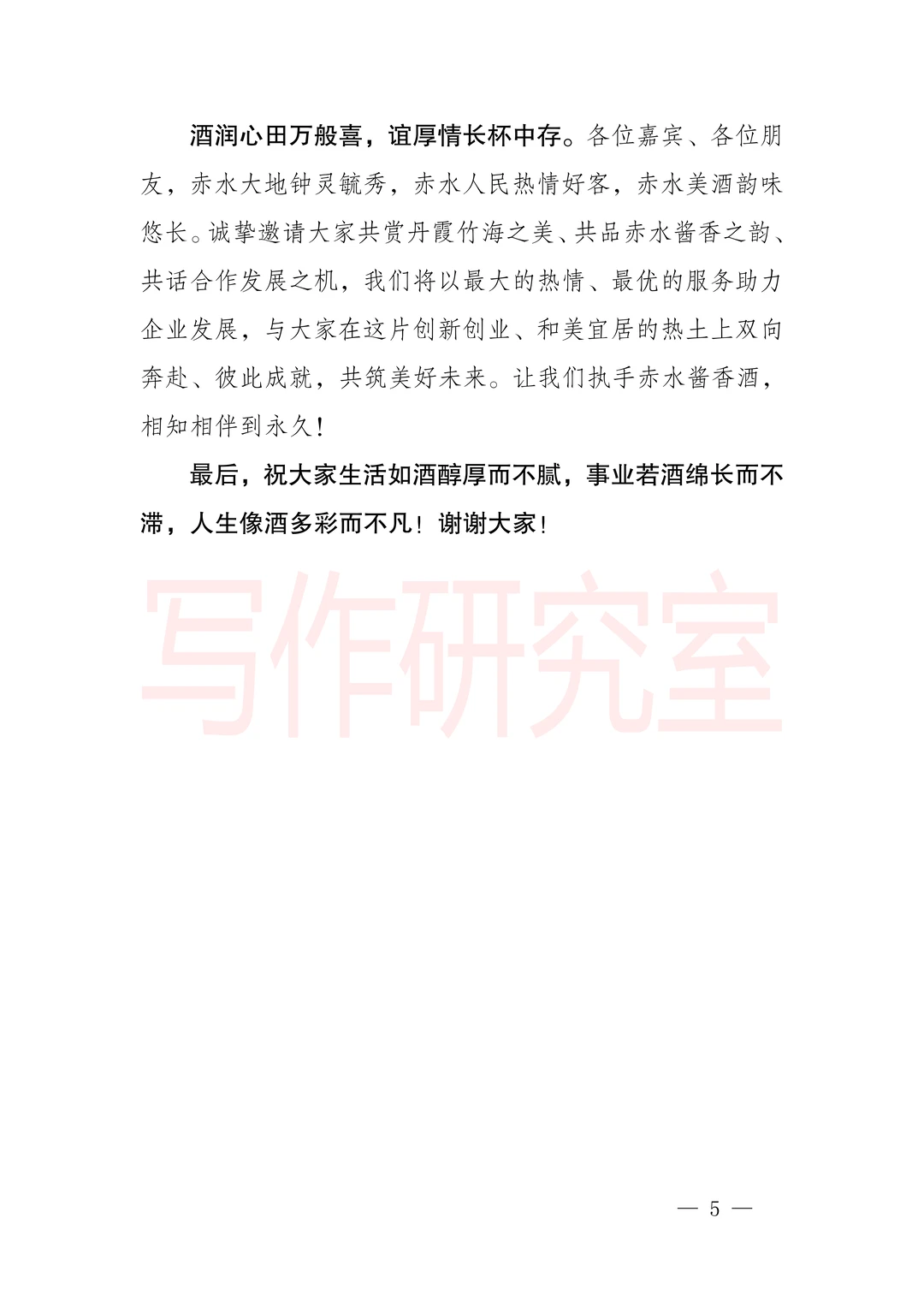 酒润心田万般喜，谊厚情长杯中存。各位嘉宾、各位朋友，赤水大地钟灵毓秀，赤水人民热情好客，赤水美酒韵味悠长。诚挚邀请大家共赏丹霞竹海之美、共品赤水酱香之韵、共话合作发展之机，我们将以最大的热情、最优的服务助力企业发展，与大家在这片创新创业、和美宜居的热土上双向奔赴、彼此成就，共筑美好未来。让我们执手赤水酱香酒，相知相伴到永久！

最后，祝大家生活如酒醇厚而不腻，事业若酒绵长而不滞，人生像酒多彩而不凡！谢谢大家！

写作研究室

— 5 —